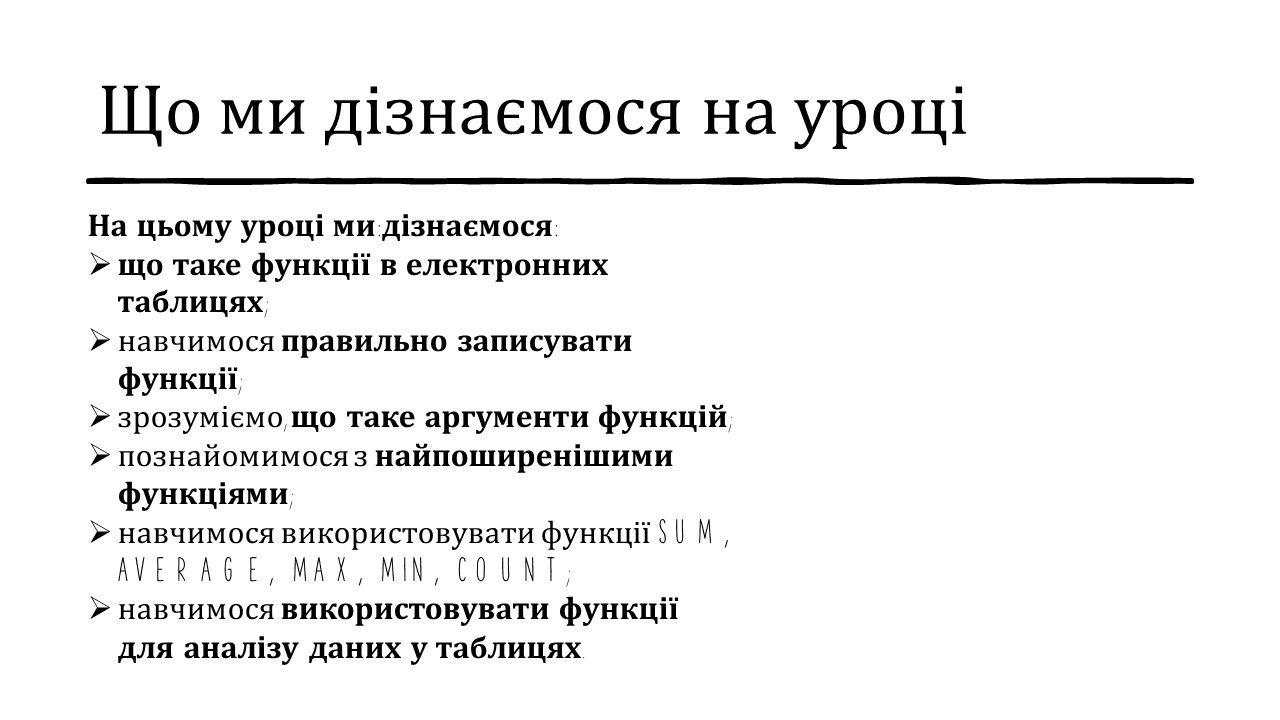 Що ми дізнаємося на уроці

На цьому уроці ми дізнаємося:
➢ що таке функції в електронних таблицях;
➢ навчимося правильно записувати функції;
➢ зрозуміємо, що таке аргументи функцій;
➢ познайомимося з найпоширенішими функціями;
➢ навчимося використовувати функції SUM, AVERAGE, MAX, MIN, COUNT;
➢ навчимося використовувати функції для аналізу даних у таблицях.